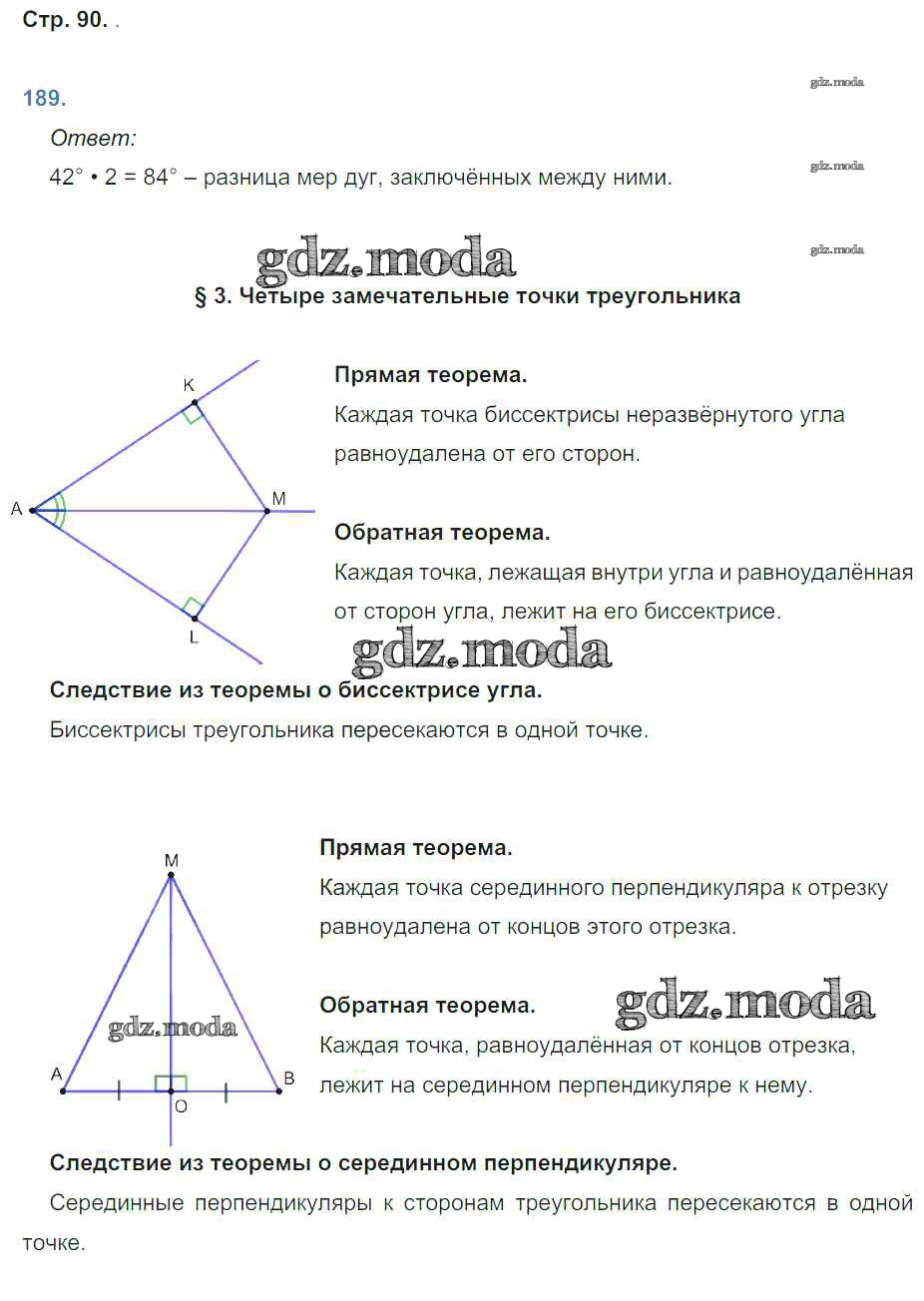 Стр. 90. .

189.

gdz.moda

Ответ:

$42° \cdot 2 = 84°$ – разница мер дуг, заключённых между ними.

gdz.moda

gdz.moda

gdz.moda

§ 3. Четыре замечательные точки треугольника

K

A

M

L

Прямая теорема.

Каждая точка биссектрисы неразвёрнутого угла равноудалена от его сторон.

Обратная теорема.

Каждая точка, лежащая внутри угла и равноудалённая от сторон угла, лежит на его биссектрисе.

gdz.moda

Следствие из теоремы о биссектрисе угла.

Биссектрисы треугольника пересекаются в одной точке.

M

gdz.moda

A

O

B

Прямая теорема.

Каждая точка серединного перпендикуляра к отрезку равноудалена от концов этого отрезка.

Обратная теорема.

gdz.moda

Каждая точка, равноудалённая от концов отрезка, лежит на серединном перпендикуляре к нему.

Следствие из теоремы о серединном перпендикуляре.

Серединные перпендикуляры к сторонам треугольника пересекаются в одной точке.